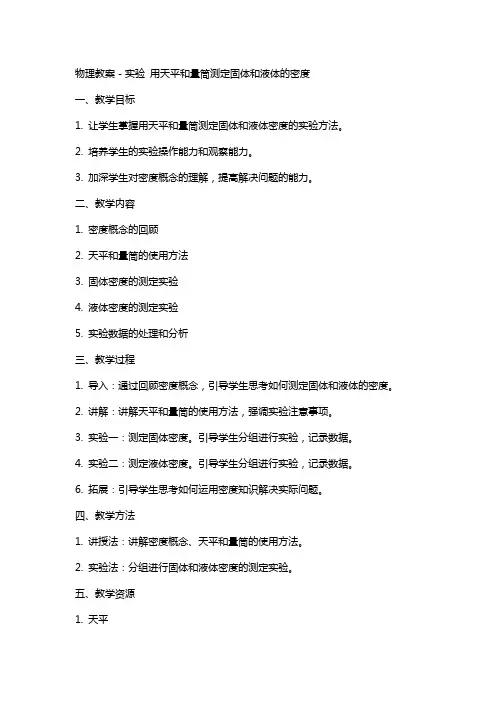 物理教案 - 实验 用天平和量筒测定固体和液体的密度

一、教学目标

1. 让学生掌握用天平和量筒测定固体和液体密度的实验方法。

2. 培养学生的实验操作能力和观察能力。

3. 加深学生对密度概念的理解，提高解决问题的能力。

二、教学内容

1. 密度概念的回顾

2. 天平和量筒的使用方法

3. 固体密度的测定实验

4. 液体密度的测定实验

5. 实验数据的处理和分析

三、教学过程

1. 导入：通过回顾密度概念，引导学生思考如何测定固体和液体的密度。

2. 讲解：讲解天平和量筒的使用方法，强调实验注意事项。

3. 实验一：测定固体密度。引导学生分组进行实验，记录数据。

4. 实验二：测定液体密度。引导学生分组进行实验，记录数据。

6. 拓展：引导学生思考如何运用密度知识解决实际问题。

四、教学方法

1. 讲授法：讲解密度概念、天平和量筒的使用方法。

2. 实验法：分组进行固体和液体密度的测定实验。

五、教学资源

1. 天平